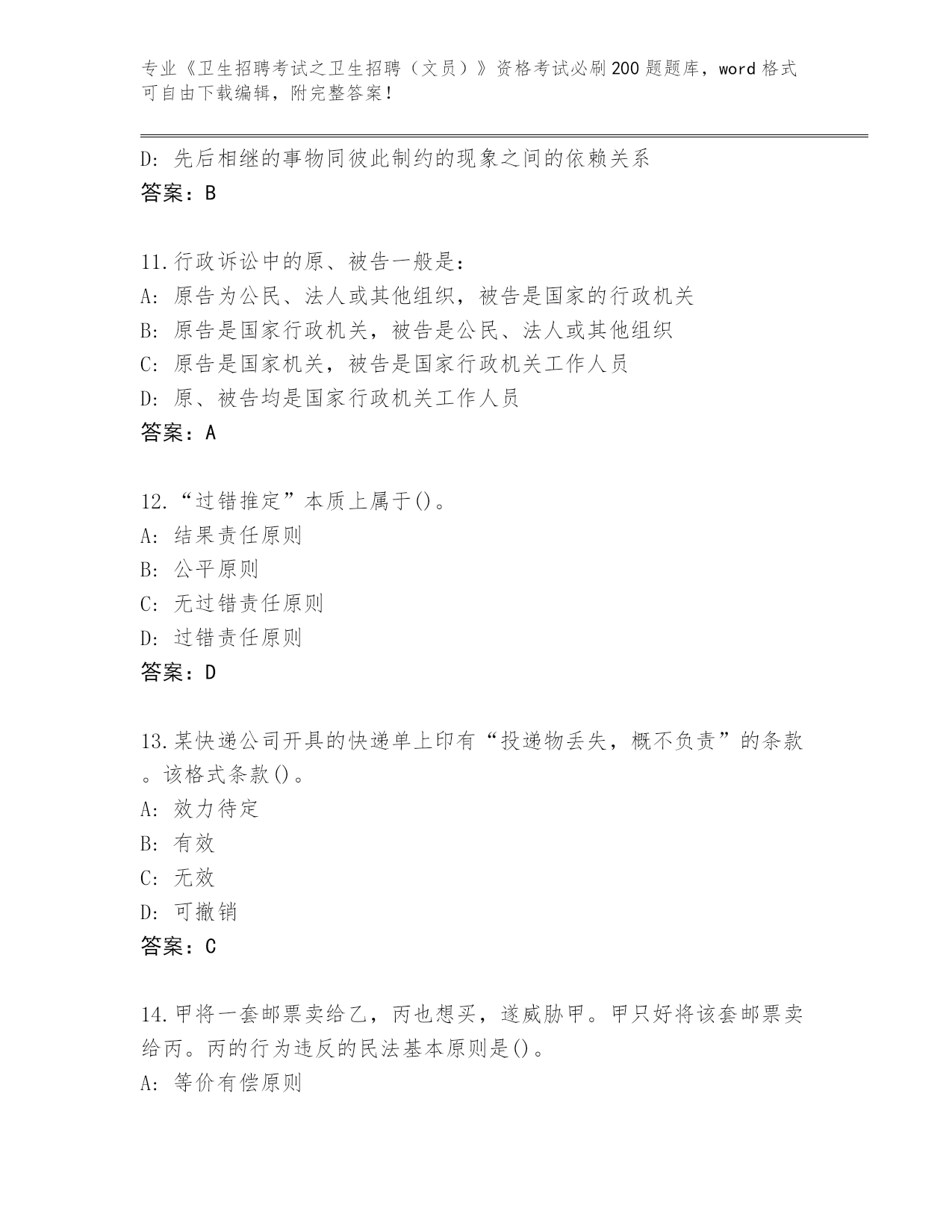 专业《卫生招聘考试之卫生招聘（文员）》资格考试必刷200题题库，word格式可自由下载编辑，附完整答案！

D：先后相继的事物同彼此制约的现象之间的依赖关系
答案：B

11.行政诉讼中的原、被告一般是：
A：原告为公民、法人或其他组织，被告是国家的行政机关
B：原告是国家行政机关，被告是公民、法人或其他组织
C：原告是国家机关，被告是国家行政机关工作人员
D：原、被告均是国家行政机关工作人员
答案：A

12.“过错推定”本质上属于()。
A：结果责任原则
B：公平原则
C：无过错责任原则
D：过错责任原则
答案：D

13.某快递公司开具的快递单上印有“投递物丢失，概不负责”的条款。该格式条款()。
A：效力待定
B：有效
C：无效
D：可撤销
答案：C

14.甲将一套邮票卖给乙，丙也想买，遂威胁甲。甲只好将该套邮票卖给丙。丙的行为违反的民法基本原则是()。
A：等价有偿原则